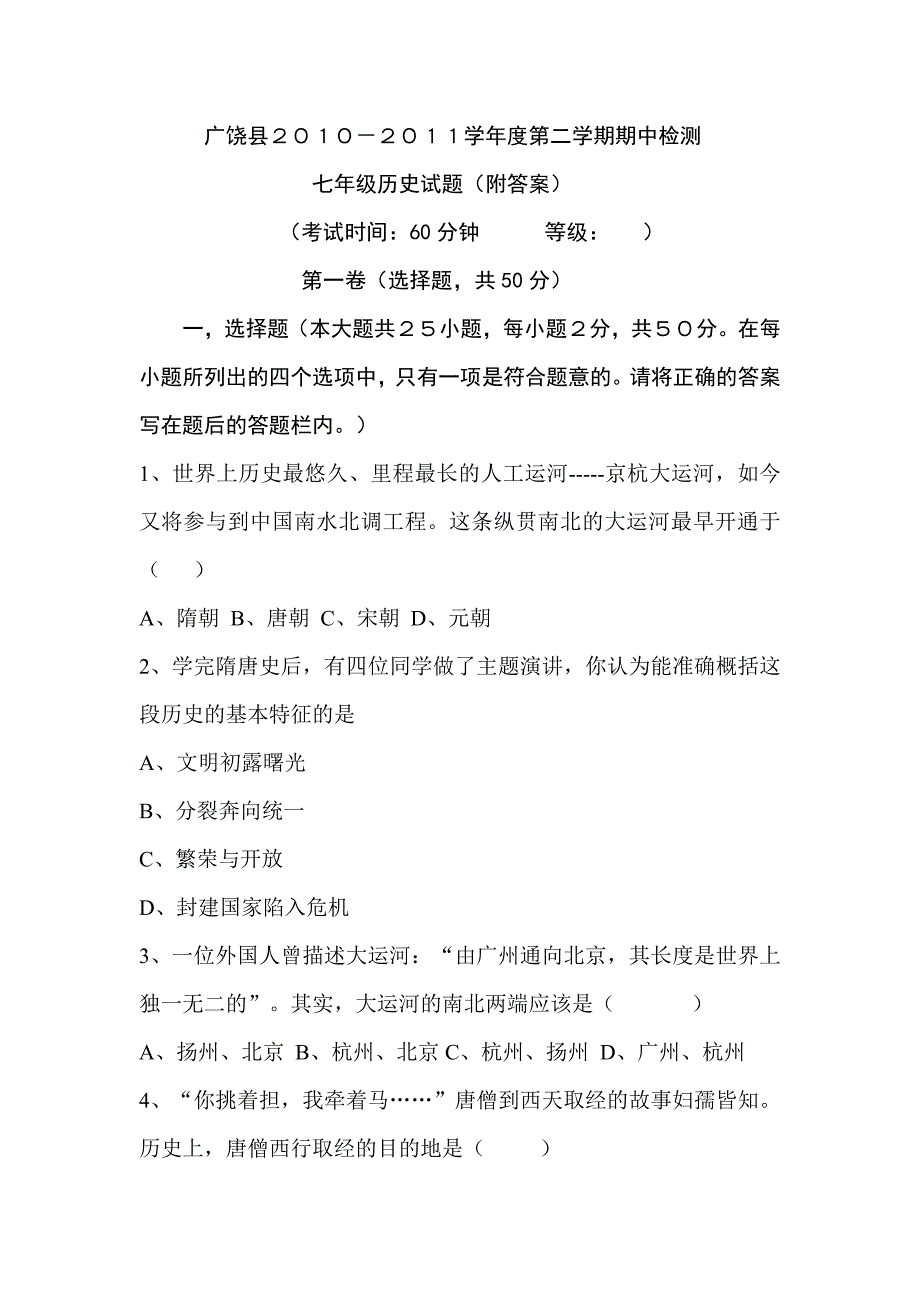 广饶县２０１０－２０１１学年度第二学期期中检测

七年级历史试题（附答案）

（考试时间：60 分钟　　等级：　　）

第一卷（选择题，共 50 分）

一，选择题（本大题共２５小题，每小题２分，共５０分。在每小题所列出的四个选项中，只有一项是符合题意的。请将正确的答案写在题后的答题栏内。）

1、世界上历史最悠久、里程最长的人工运河-----京杭大运河，如今又将参与到中国南水北调工程。这条纵贯南北的大运河最早开通于（　　）

A、隋朝 B、唐朝 C、宋朝 D、元朝

2、学完隋唐史后，有四位同学做了主题演讲，你认为能准确概括这段历史的基本特征的是

A、文明初露曙光

B、分裂奔向统一

C、繁荣与开放

D、封建国家陷入危机

3、一位外国人曾描述大运河：“由广州通向北京，其长度是世界上独一无二的”。其实，大运河的南北两端应该是（　　）

A、扬州、北京 B、杭州、北京 C、杭州、扬州 D、广州、杭州

4、“你挑着担，我牵着马……”唐僧到西天取经的故事妇孺皆知。历史上，唐僧西行取经的目的地是（　　）